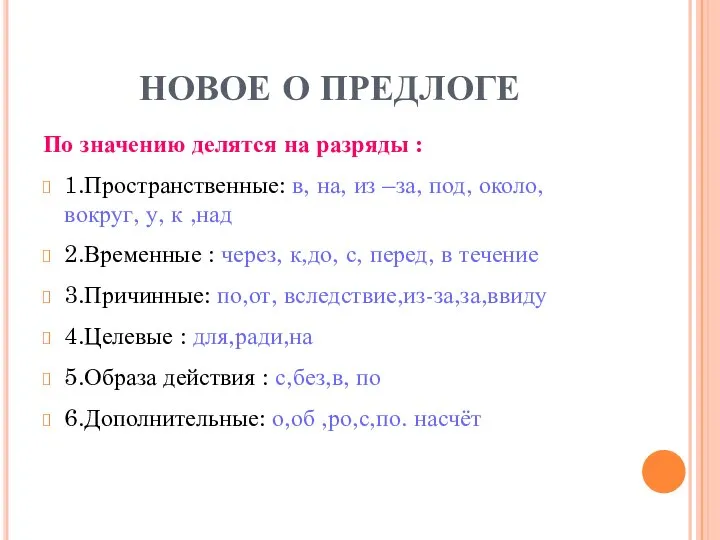 НОВОЕ О ПРЕДЛОГЕ

По значению делятся на разряды :

1.Пространственные: в, на, из –за, под, около, вокруг, у, к ,над

2.Временные : через, к,до, с, перед, в течение

3.Причинные: по,от, вследствие,из-за,за,ввиду

4.Целевые : для,ради,на

5.Образа действия : с,без,в, по

6.Дополнительные: о,об ,ро,с,по. насчёт